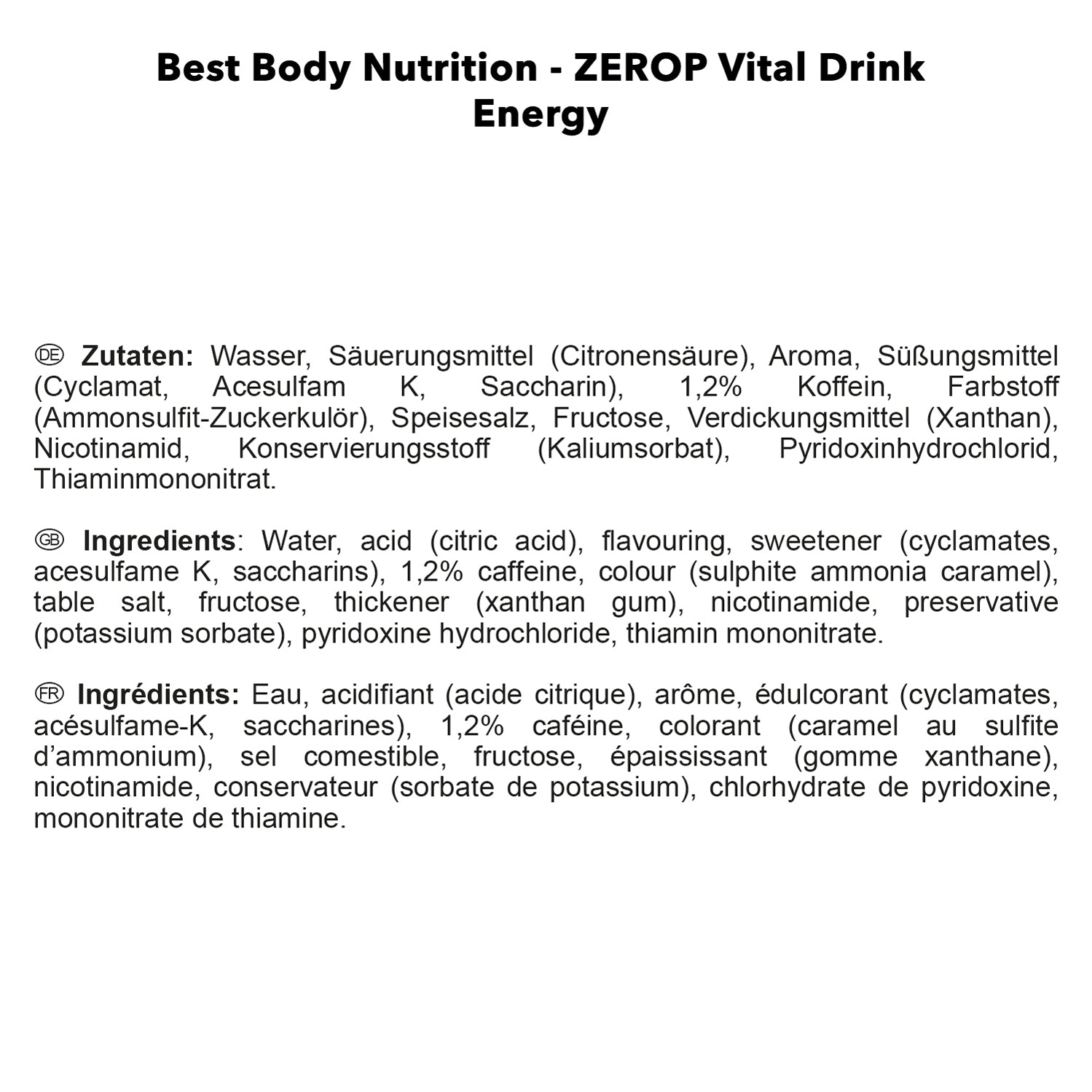 Best Body Nutrition - ZEROP Vital Drink Energy

DE Zutaten: Wasser, Säuerungsmittel (Citronensäure), Aroma, Süßungsmittel (Cyclamat, Acesulfam K, Saccharin), 1,2% Koffein, Farbstoff (Ammonsulfit-Zuckerkulör), Speisesalz, Fructose, Verdickungsmittel (Xanthan), Nicotinamid, Konservierungsstoff (Kaliumsorbat), Pyridoxinhydrochlorid, Thiaminmononitrat.

GB Ingredients: Water, acid (citric acid), flavouring, sweetener (cyclamates, acesulfame K, saccharins), 1,2% caffeine, colour (sulphite ammonia caramel), table salt, fructose, thickener (xanthan gum), nicotinamide, preservative (potassium sorbate), pyridoxine hydrochloride, thiamin mononitrate.

FR Ingrédients: Eau, acidifiant (acide citrique), arôme, édulcorant (cyclamates, acésulfame-K, saccharines), 1,2% caféine, colorant (caramel au sulfite d'ammonium), sel comestible, fructose, épaississant (gomme xanthane), nicotinamide, conservateur (sorbate de potassium), chlorhydrate de pyridoxine, mononitrate de thiamine.